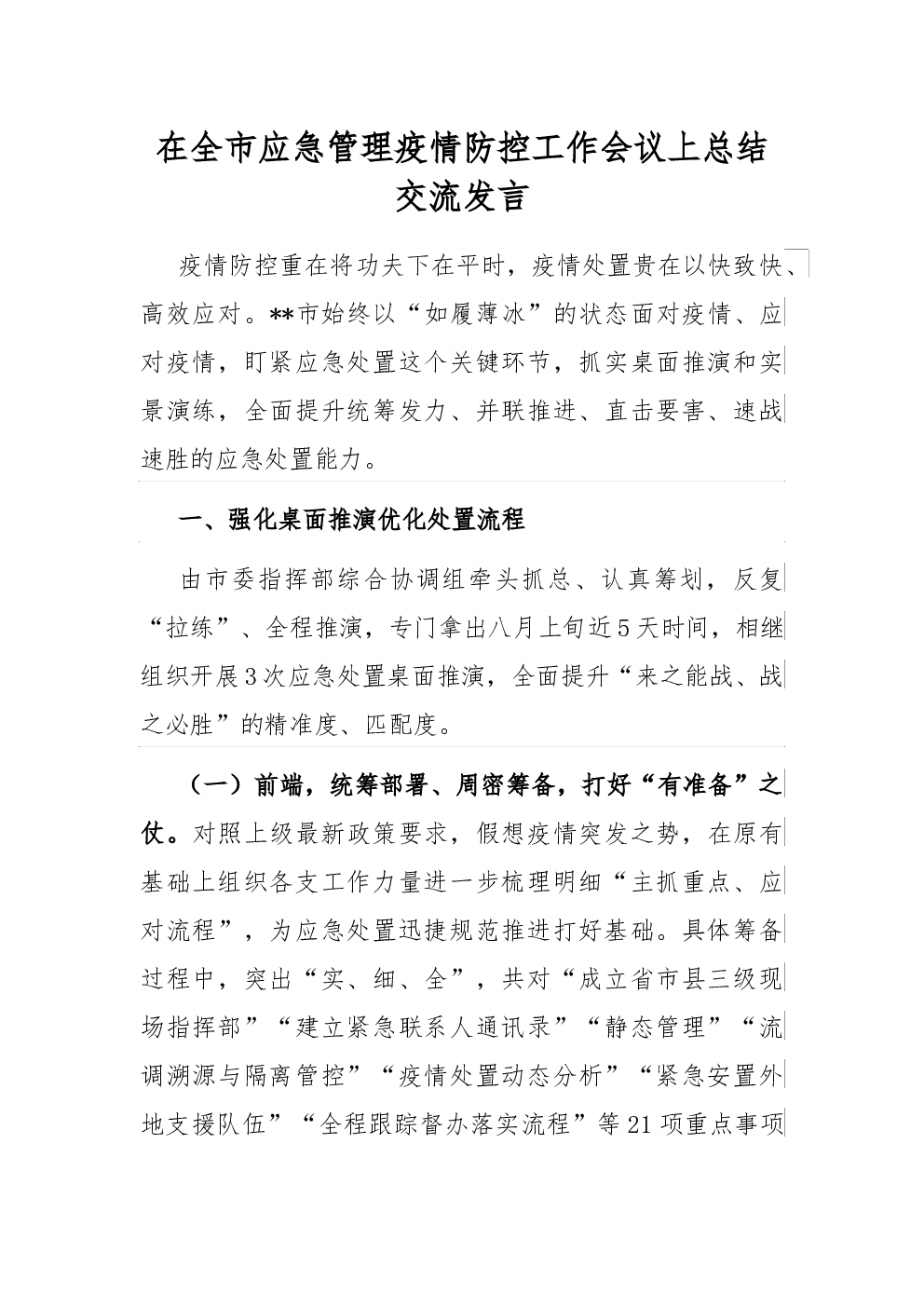 在全市应急管理疫情防控工作会议上总结交流发言

疫情防控重在将功夫下在平时，疫情处置贵在以快致快、高效应对。**市始终以“如履薄冰”的状态面对疫情、应对疫情，盯紧应急处置这个关键环节，抓实桌面推演和实景演练，全面提升统筹发力、并联推进、直击要害、速战速胜的应急处置能力。

一、强化桌面推演优化处置流程

由市委指挥部综合协调组牵头抓总、认真筹划，反复“拉练”、全程推演，专门拿出八月上旬近5天时间，相继组织开展3次应急处置桌面推演，全面提升“来之能战、战之必胜”的精准度、匹配度。

（一）前端，统筹部署、周密筹备，打好“有准备”之仗。对照上级最新政策要求，假想疫情突发之势，在原有基础上组织各支工作力量进一步梳理明细“主抓重点、应对流程”，为应急处置迅捷规范推进打好基础。具体筹备过程中，突出“实、细、全”，共对“成立省市县三级现场指挥部”“建立紧急联系人通讯录”“静态管理”“流调溯源与隔离管控”“疫情处置动态分析”“紧急安置外地支援队伍”“全程跟踪督办落实流程”等21项重点事项